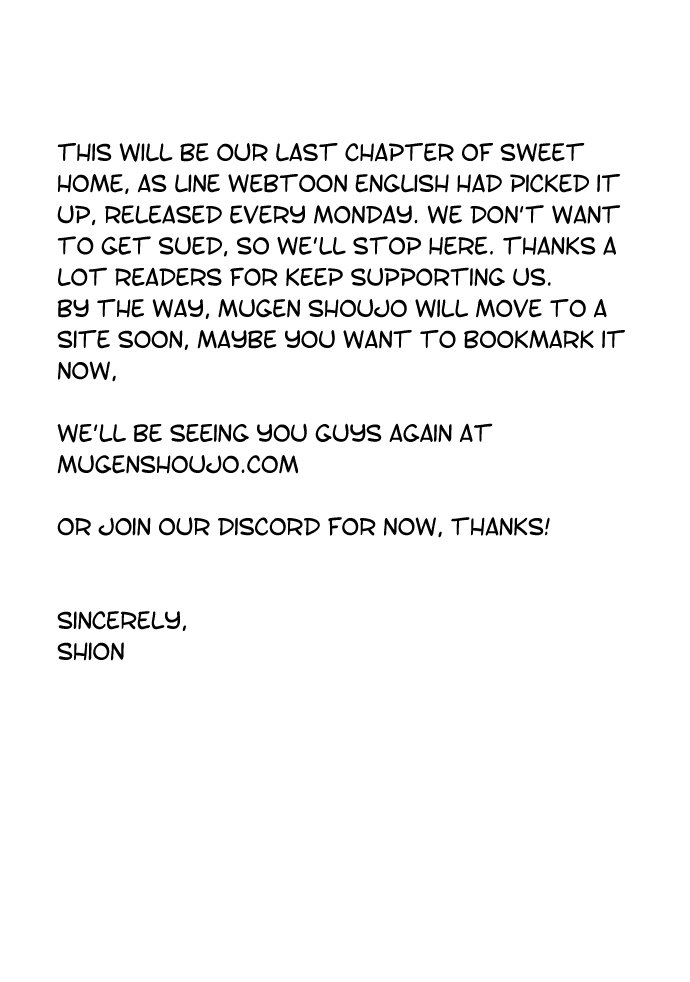 THIS WILL BE OUR LAST CHAPTER OF SWEET HOME, AS LINE WEBTOON ENGLISH HAD PICKED IT UP, RELEASED EVERY MONDAY. WE DON'T WANT TO GET SUED, SO WE'LL STOP HERE. THANKS A LOT READERS FOR KEEP SUPPORTING US.
BY THE WAY, MUGEN SHOUJO WILL MOVE TO A SITE SOON, MAYBE YOU WANT TO BOOKMARK IT NOW,

WE'LL BE SEEING YOU GUYS AGAIN AT MUGENSHOUJO.COM

OR JOIN OUR DISCORD FOR NOW, THANKS!

SINCERELY,
SHION